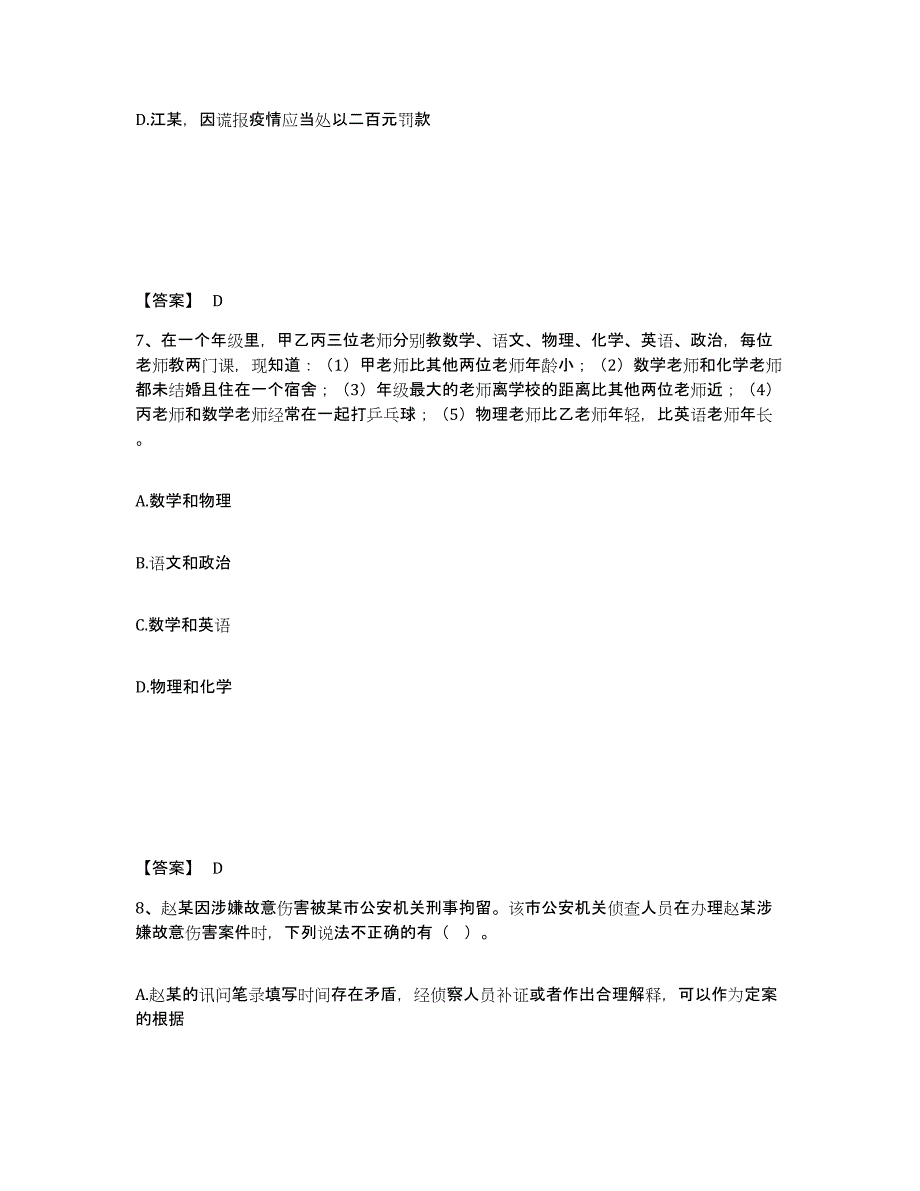 D.江某，因谎报疫情应当处以二百元罚款

【答案】 D

7、在一个年级里，甲乙丙三位老师分别教数学、语文、物理、化学、英语、政治，每位老师教两门课，现知道：（1）甲老师比其他两位老师年龄小；（2）数学老师和化学老师都未结婚且住在一个宿舍；（3）年级最大的老师离学校的距离比其他两位老师近；（4）丙老师和数学老师经常在一起打乒乓球；（5）物理老师比乙老师年轻，比英语老师年长。

A.数学和物理

B.语文和政治

C.数学和英语

D.物理和化学

【答案】 D

8、赵某因涉嫌故意伤害被某市公安机关刑事拘留。该市公安机关侦查人员在办理赵某涉嫌故意伤害案件时，下列说法不正确的有（ ）。

A.赵某的讯问笔录填写时间存在矛盾，经侦察人员补证或者作出合理解释，可以作为定案的根据